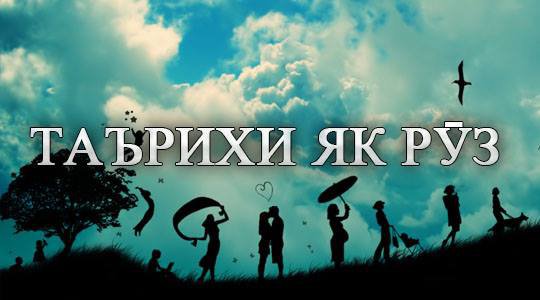 ТАЪРИХИ ЯК РӮЗ